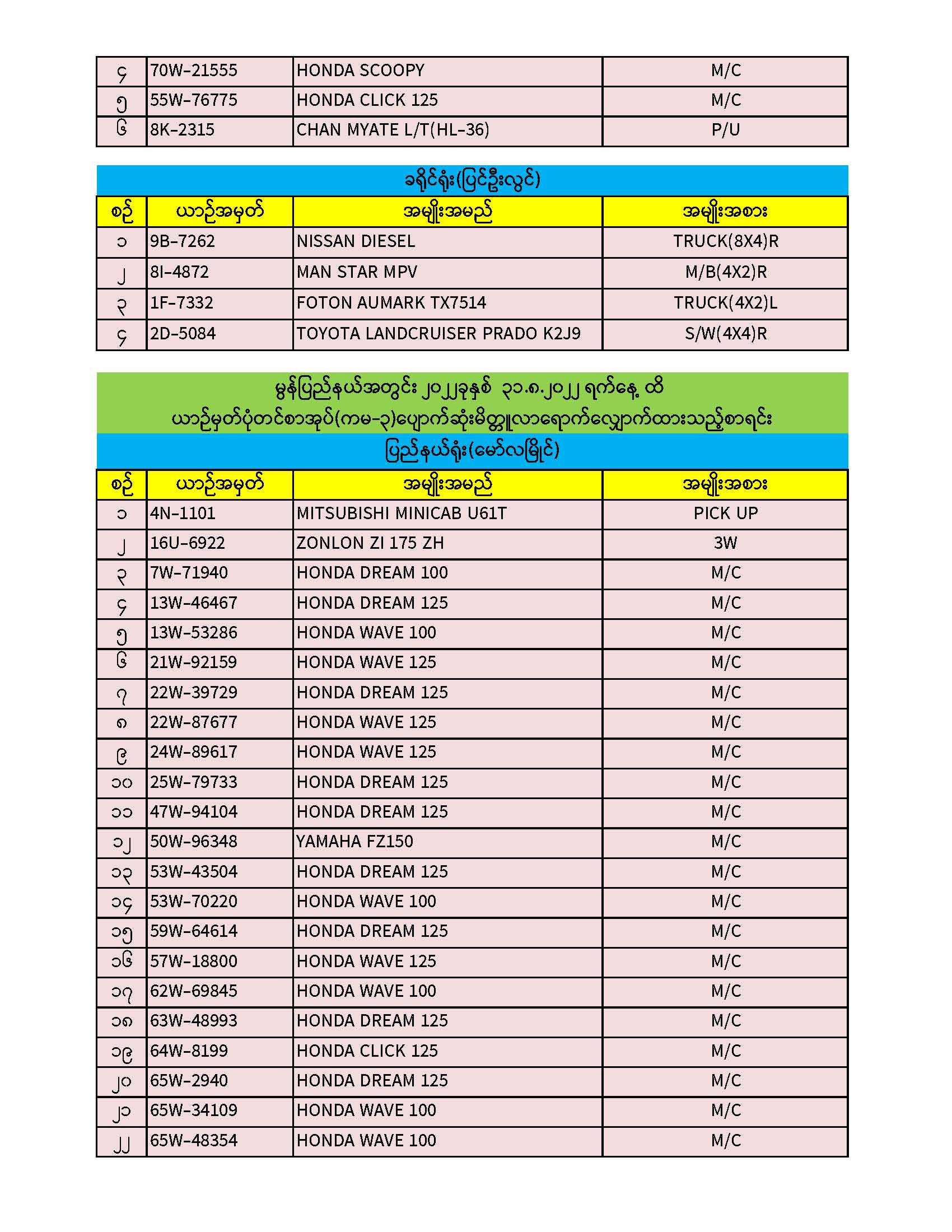 | ၄ | 70W-21555 | HONDA SCOOPY | M/C |
|---|---|---|---|
| ၅ | 55W-76775 | HONDA CLICK 125 | M/C |
| ၆ | 8K-2315 | CHAN MYATE L/T(HL-36) | P/U |

ခရိုင်ရုံး(ပြင်ဦးလွင်)

| စဉ် | ယာဉ်အမှတ် | အမျိုးအမည် | အမျိုးအစား |
|---|---|---|---|
| ၁ | 9B-7262 | NISSAN DIESEL | TRUCK(8X4)R |
| ၂ | 8I-4872 | MAN STAR MPV | M/B(4X2)R |
| ၃ | 1F-7332 | FOTON AUMARK TX7514 | TRUCK(4X2)L |
| ၄ | 2D-5084 | TOYOTA LANDCRUISER PRADO K2J9 | S/W(4X4)R |

မွန်ပြည်နယ်အတွင်း ၂၀၂၂ခုနှစ် ၃၁.၈.၂၀၂၂ ရက်နေ့ ထိ
ယာဉ်မှတ်ပုံတင်စာအုပ်(ကမ-၃)ပျောက်ဆုံးမိတ္တူလာရောက်လျှောက်ထားသည့်စာရင်း

ပြည်နယ်ရုံး(မော်လမြိုင်)

| စဉ် | ယာဉ်အမှတ် | အမျိုးအမည် | အမျိုးအစား |
|---|---|---|---|
| ၁ | 4N-1101 | MITSUBISHI MINICAB U61T | PICK UP |
| ၂ | 16U-6922 | ZONLON ZI 175 ZH | 3W |
| ၃ | 7W-71940 | HONDA DREAM 100 | M/C |
| ၄ | 13W-46467 | HONDA DREAM 125 | M/C |
| ၅ | 13W-53286 | HONDA WAVE 100 | M/C |
| ၆ | 21W-92159 | HONDA WAVE 125 | M/C |
| ၇ | 22W-39729 | HONDA DREAM 125 | M/C |
| ၈ | 22W-87677 | HONDA WAVE 125 | M/C |
| ၉ | 24W-89617 | HONDA WAVE 125 | M/C |
| ၁၀ | 25W-79733 | HONDA DREAM 125 | M/C |
| ၁၁ | 47W-94104 | HONDA DREAM 125 | M/C |
| ၁၂ | 50W-96348 | YAMAHA FZ150 | M/C |
| ၁၃ | 53W-43504 | HONDA DREAM 125 | M/C |
| ၁၄ | 53W-70220 | HONDA WAVE 100 | M/C |
| ၁၅ | 59W-64614 | HONDA DREAM 125 | M/C |
| ၁၆ | 57W-18800 | HONDA WAVE 125 | M/C |
| ၁၇ | 62W-69845 | HONDA WAVE 100 | M/C |
| ၁၈ | 63W-48993 | HONDA DREAM 125 | M/C |
| ၁၉ | 64W-8199 | HONDA CLICK 125 | M/C |
| ၂၀ | 65W-2940 | HONDA DREAM 125 | M/C |
| ၂၁ | 65W-34109 | HONDA WAVE 100 | M/C |
| ၂၂ | 65W-48354 | HONDA WAVE 100 | M/C |